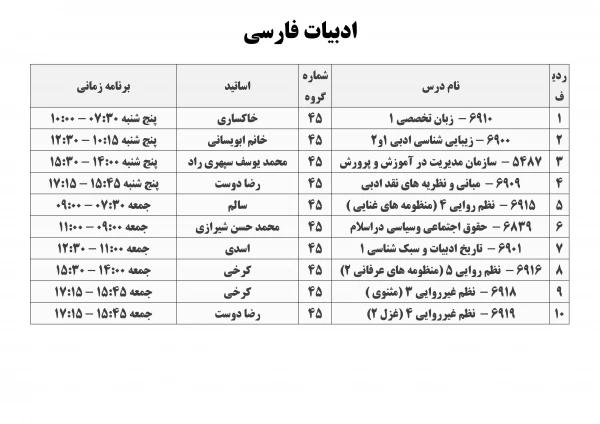 ادبیات فارسی

| ردیف | نام درس | شماره گروه | اساتید | برنامه زمانی |
|---|---|---|---|---|
| ۱ | ۶۹۱۰ – زبان تخصصی ۱ | ۴۵ | خاکساری | پنج شنبه ۰۷:۳۰ – ۱۰:۰۰ |
| ۲ | ۶۹۰۰ – زیبایی شناسی ادبی ۱و۲ | ۴۵ | خانم ابویسانی | پنج شنبه ۱۰:۱۵ – ۱۲:۳۰ |
| ۳ | ۵۴۸۷ – سازمان مدیریت در آموزش و پرورش | ۴۵ | محمد یوسف سپهری راد | پنج شنبه ۱۴:۰۰ – ۱۵:۳۰ |
| ۴ | ۶۹۰۹ – مبانی و نظریه های نقد ادبی | ۴۵ | رضا دوست | پنج شنبه ۱۵:۴۵ – ۱۷:۱۵ |
| ۵ | ۶۹۱۵ – نظم روایی ۴ (منظومه های غنایی ) | ۴۵ | سالم | جمعه ۰۷:۳۰ – ۰۹:۰۰ |
| ۶ | ۶۸۳۹ – حقوق اجتماعی وسیاسی دراسلام | ۴۵ | محمد حسن شیرازی | جمعه ۰۹:۰۰ – ۱۱:۰۰ |
| ۷ | ۶۹۰۱ – تاریخ ادبیات و سبک شناسی ۱ | ۴۵ | اسدی | جمعه ۱۱:۰۰ – ۱۲:۳۰ |
| ۸ | ۶۹۱۶ – نظم روایی ۵ (منظومه های عرفانی ۲) | ۴۵ | کرخی | جمعه ۱۴:۰۰ – ۱۵:۳۰ |
| ۹ | ۶۹۱۸ – نظم غیرروایی ۳ (مثنوی ) | ۴۵ | کرخی | جمعه ۱۵:۴۵ – ۱۷:۱۵ |
| ۱۰ | ۶۹۱۹ – نظم غیرروایی ۴ (غزل ۲) | ۴۵ | رضا دوست | جمعه ۱۵:۴۵ – ۱۷:۱۵ |